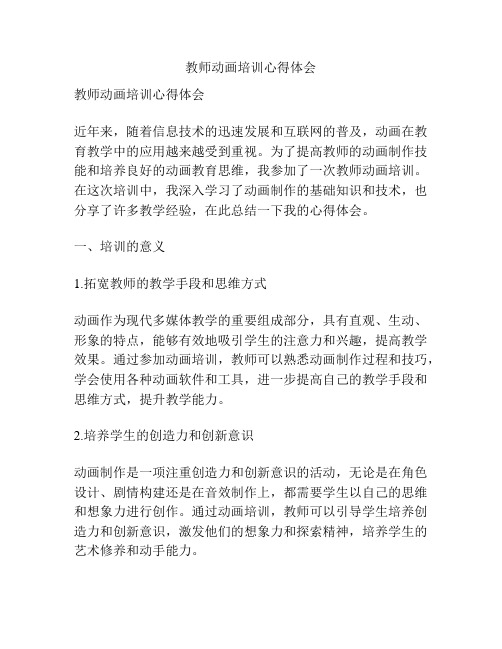 教师动画培训心得体会

教师动画培训心得体会

近年来，随着信息技术的迅速发展和互联网的普及，动画在教育教学中的应用越来越受到重视。为了提高教师的动画制作技能和培养良好的动画教育思维，我参加了一次教师动画培训。在这次培训中，我深入学习了动画制作的基础知识和技术，也分享了许多教学经验，在此总结一下我的心得体会。

一、培训的意义

1.拓宽教师的教学手段和思维方式

动画作为现代多媒体教学的重要组成部分，具有直观、生动、形象的特点，能够有效地吸引学生的注意力和兴趣，提高教学效果。通过参加动画培训，教师可以熟悉动画制作过程和技巧，学会使用各种动画软件和工具，进一步提高自己的教学手段和思维方式，提升教学能力。

2.培养学生的创造力和创新意识

动画制作是一项注重创造力和创新意识的活动，无论是在角色设计、剧情构建还是在音效制作上，都需要学生以自己的思维和想象力进行创作。通过动画培训，教师可以引导学生培养创造力和创新意识，激发他们的想象力和探索精神，培养学生的艺术修养和动手能力。